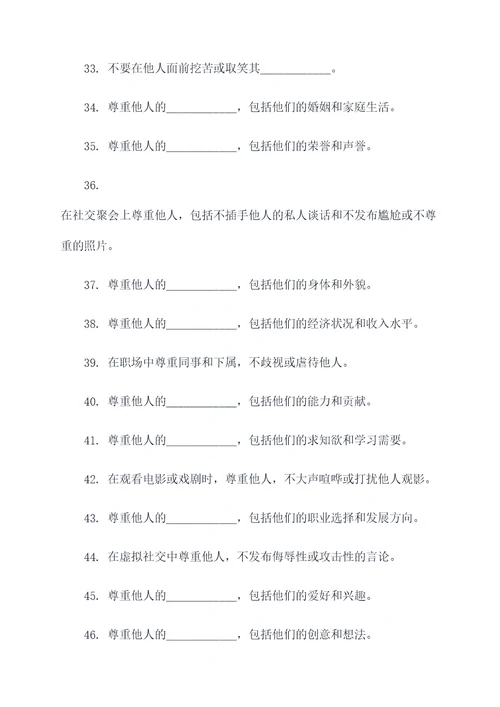 33. 不要在他人面前挖苦或取笑其____________。

34. 尊重他人的____________，包括他们的婚姻和家庭生活。

35. 尊重他人的____________，包括他们的荣誉和声誉。

36.

在社交聚会上尊重他人，包括不插手他人的私人谈话和不发布尴尬或不尊重的照片。

37. 尊重他人的____________，包括他们的身体和外貌。

38. 尊重他人的____________，包括他们的经济状况和收入水平。

39. 在职场中尊重同事和下属，不歧视或虐待他人。

40. 尊重他人的____________，包括他们的能力和贡献。

41. 尊重他人的____________，包括他们的求知欲和学习需要。

42. 在观看电影或戏剧时，尊重他人，不大声喧哗或打扰他人观影。

43. 尊重他人的____________，包括他们的职业选择和发展方向。

44. 在虚拟社交中尊重他人，不发布侮辱性或攻击性的言论。

45. 尊重他人的____________，包括他们的爱好和兴趣。

46. 尊重他人的____________，包括他们的创意和想法。